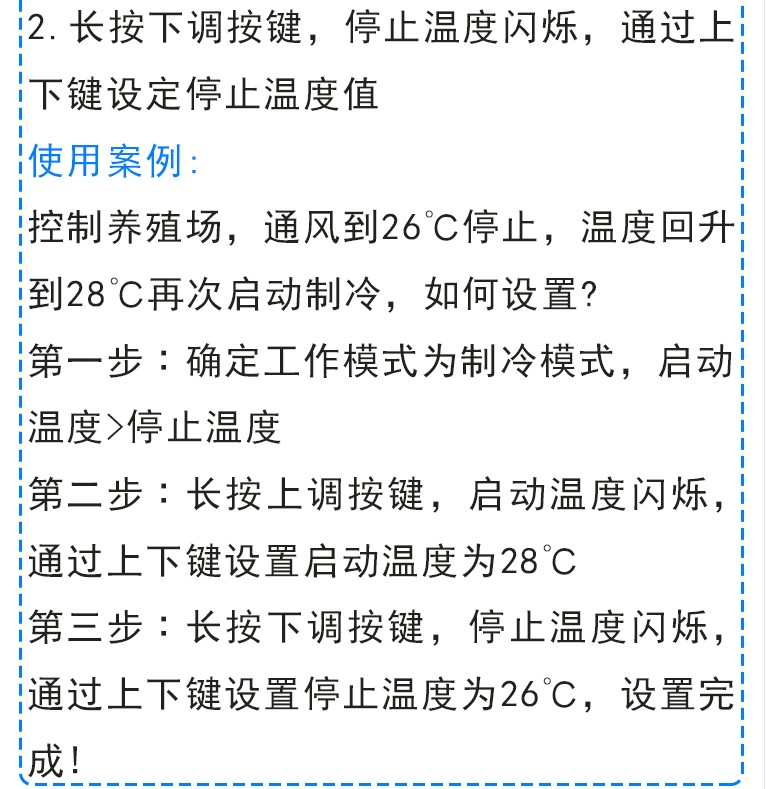 2. 长按下调按键，停止温度闪烁，通过上下键设定停止温度值

使用案例:

控制养殖场，通风到26℃停止，温度回升到28℃再次启动制冷，如何设置?

第一步：确定工作模式为制冷模式，启动温度>停止温度

第二步：长按上调按键，启动温度闪烁，通过上下键设置启动温度为28℃

第三步：长按下调按键，停止温度闪烁，通过上下键设置停止温度为26℃，设置完成！